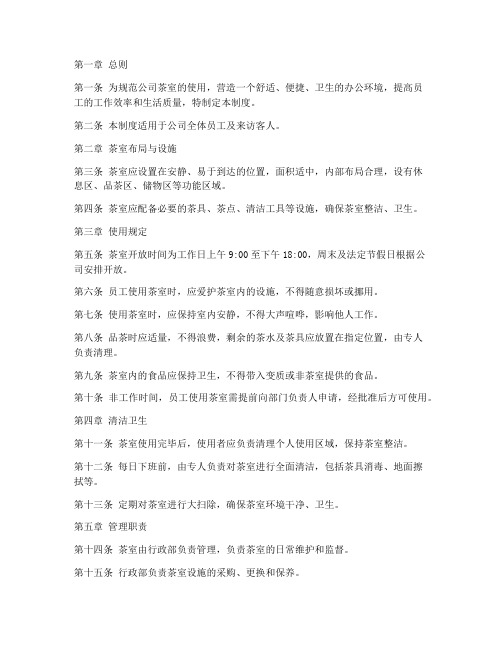 第一章 总则

第一条 为规范公司茶室的使用，营造一个舒适、便捷、卫生的办公环境，提高员工的工作效率和生活质量，特制定本制度。

第二条 本制度适用于公司全体员工及来访客人。

第二章 茶室布局与设施

第三条 茶室应设置在安静、易于到达的位置，面积适中，内部布局合理，设有休息区、品茶区、储物区等功能区域。

第四条 茶室应配备必要的茶具、茶点、清洁工具等设施，确保茶室整洁、卫生。

第三章 使用规定

第五条 茶室开放时间为工作日上午 9:00 至下午 18:00，周末及法定节假日根据公司安排开放。

第六条 员工使用茶室时，应爱护茶室内的设施，不得随意损坏或挪用。

第七条 使用茶室时，应保持室内安静，不得大声喧哗，影响他人工作。

第八条 品茶时应适量，不得浪费，剩余的茶水及茶具应放置在指定位置，由专人负责清理。

第九条 茶室内的食品应保持卫生，不得带入变质或非茶室提供的食品。

第十条 非工作时间，员工使用茶室需提前向部门负责人申请，经批准后方可使用。

第四章 清洁卫生

第十一条 茶室使用完毕后，使用者应负责清理个人使用区域，保持茶室整洁。

第十二条 每日下班前，由专人负责对茶室进行全面清洁，包括茶具消毒、地面擦拭等。

第十三条 定期对茶室进行大扫除，确保茶室环境干净、卫生。

第五章 管理职责

第十四条 茶室由行政部负责管理，负责茶室的日常维护和监督。

第十五条 行政部负责茶室设施的采购、更换和保养。